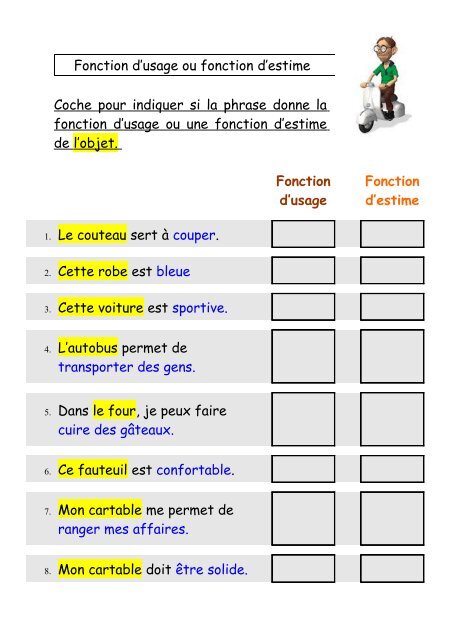 Fonction d'usage ou fonction d'estime

Coche pour indiquer si la phrase donne la fonction d'usage ou une fonction d'estime de l'objet.

| | Fonction d'usage | Fonction d'estime |
|---|---|---|
| 1. Le couteau sert à couper. | | |
| 2. Cette robe est bleue | | |
| 3. Cette voiture est sportive. | | |
| 4. L'autobus permet de transporter des gens. | | |
| 5. Dans le four, je peux faire cuire des gâteaux. | | |
| 6. Ce fauteuil est confortable. | | |
| 7. Mon cartable me permet de ranger mes affaires. | | |
| 8. Mon cartable doit être solide. | | |